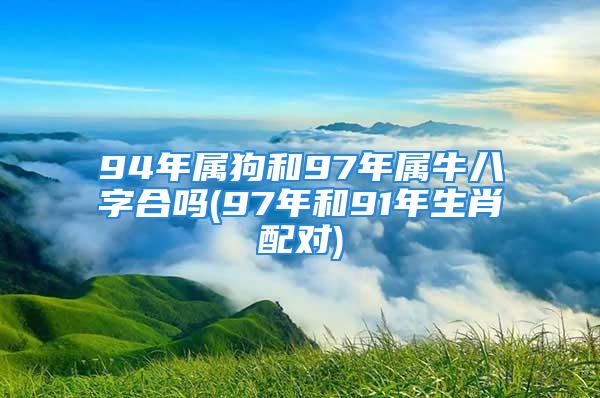 94年属狗和97年属牛八字合吗(97年和91年生肖配对)